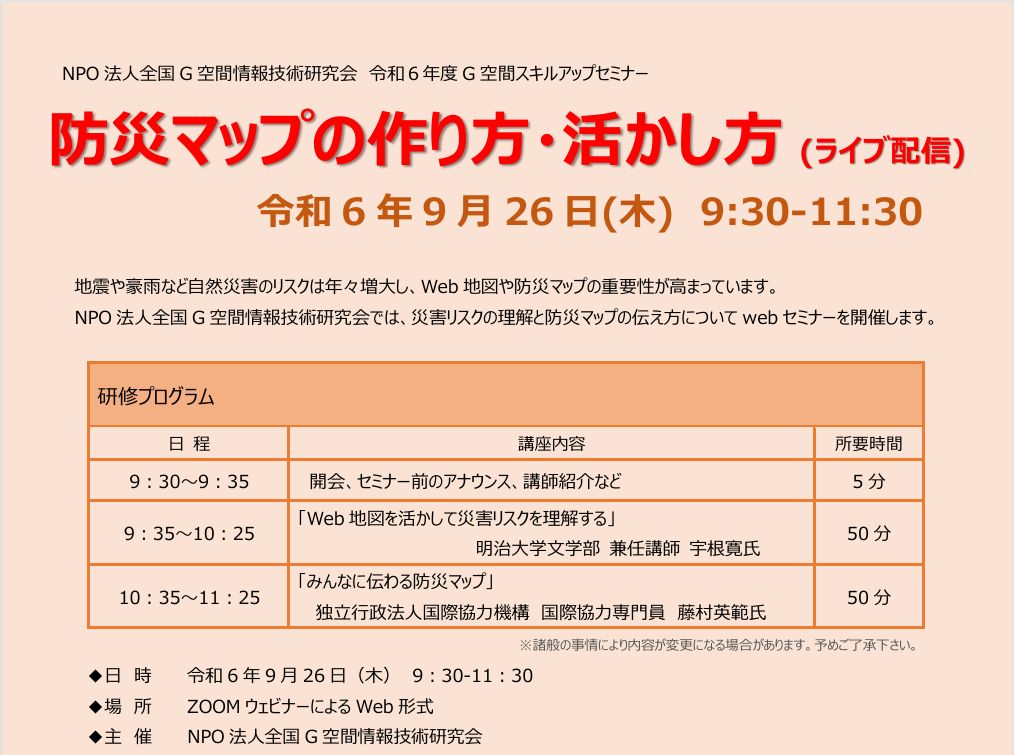 NPO 法人全国 G 空間情報技術研究会 令和 6 年度 G 空間スキルアップセミナー

防災マップの作り方・活かし方 (ライブ配信)

令和 6 年 9 月 26 日(木) 9:30-11:30

地震や豪雨など自然災害のリスクは年々増大し、Web 地図や防災マップの重要性が高まっています。
NPO 法人全国 G 空間情報技術研究会では、災害リスクの理解と防災マップの伝え方について web セミナーを開催します。

研修プログラム

| 日 程 | 講座内容 | 所要時間 |
|---|---|---|
| 9：30～9：35 | 開会、セミナー前のアナウンス、講師紹介など | 5 分 |
| 9：35～10：25 | 「Web 地図を活かして災害リスクを理解する」 明治大学文学部 兼任講師 宇根寛氏 | 50 分 |
| 10：35～11：25 | 「みんなに伝わる防災マップ」 独立行政法人国際協力機構 国際協力専門員 藤村英範氏 | 50 分 |

※諸般の事情により内容が変更になる場合があります。予めご了承下さい。

◆日 時 令和 6 年 9 月 26 日（木） 9：30-11：30
◆場 所 ZOOM ウェビナーによる Web 形式
◆主 催 NPO 法人全国 G 空間情報技術研究会